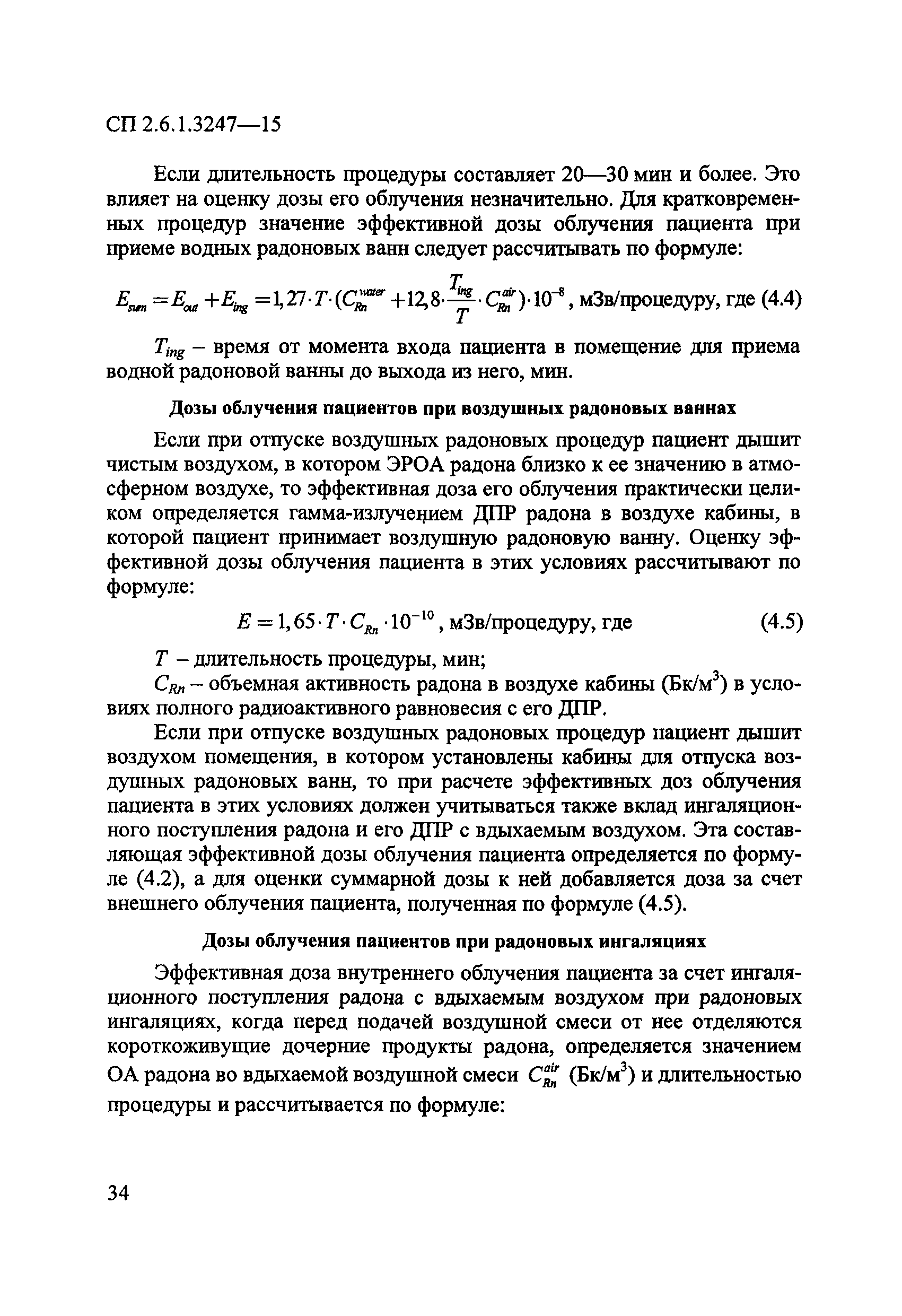 СП 2.6.1.3247—15

Если длительность процедуры составляет 20—30 мин и более. Это влияет на оценку дозы его облучения незначительно. Для кратковременных процедур значение эффективной дозы облучения пациента при приеме водных радоновых ванн следует рассчитывать по формуле:

$E_{sum} = E_{out} + E_{ing} = 1,27 \cdot T \cdot (C_{Rn}^{water} + 12,8 \cdot \frac{T_{ing}}{T} \cdot C_{Rn}^{air}) \cdot 10^{-8}$, мЗв/процедуру, где (4.4)

$T_{ing}$ – время от момента входа пациента в помещение для приема водной радоновой ванны до выхода из него, мин.

Дозы облучения пациентов при воздушных радоновых ваннах

Если при отпуске воздушных радоновых процедур пациент дышит чистым воздухом, в котором ЭРОА радона близко к ее значению в атмосферном воздухе, то эффективная доза его облучения практически целиком определяется гамма-излучением ДПР радона в воздухе кабины, в которой пациент принимает воздушную радоновую ванну. Оценку эффективной дозы облучения пациента в этих условиях рассчитывают по формуле:

$E = 1,65 \cdot T \cdot C_{Rn} \cdot 10^{-10}$, мЗв/процедуру, где (4.5)

$T$ – длительность процедуры, мин;

$C_{Rn}$ – объемная активность радона в воздухе кабины (Бк/м$^3$) в условиях полного радиоактивного равновесия с его ДПР.

Если при отпуске воздушных радоновых процедур пациент дышит воздухом помещения, в котором установлены кабины для отпуска воздушных радоновых ванн, то при расчете эффективных доз облучения пациента в этих условиях должен учитываться также вклад ингаляционного поступления радона и его ДПР с вдыхаемым воздухом. Эта составляющая эффективной дозы облучения пациента определяется по формуле (4.2), а для оценки суммарной дозы к ней добавляется доза за счет внешнего облучения пациента, полученная по формуле (4.5).

Дозы облучения пациентов при радоновых ингаляциях

Эффективная доза внутреннего облучения пациента за счет ингаляционного поступления радона с вдыхаемым воздухом при радоновых ингаляциях, когда перед подачей воздушной смеси от нее отделяются короткоживущие дочерние продукты радона, определяется значением ОА радона во вдыхаемой воздушной смеси $C_{Rn}^{air}$ (Бк/м$^3$) и длительностью процедуры и рассчитывается по формуле:

34